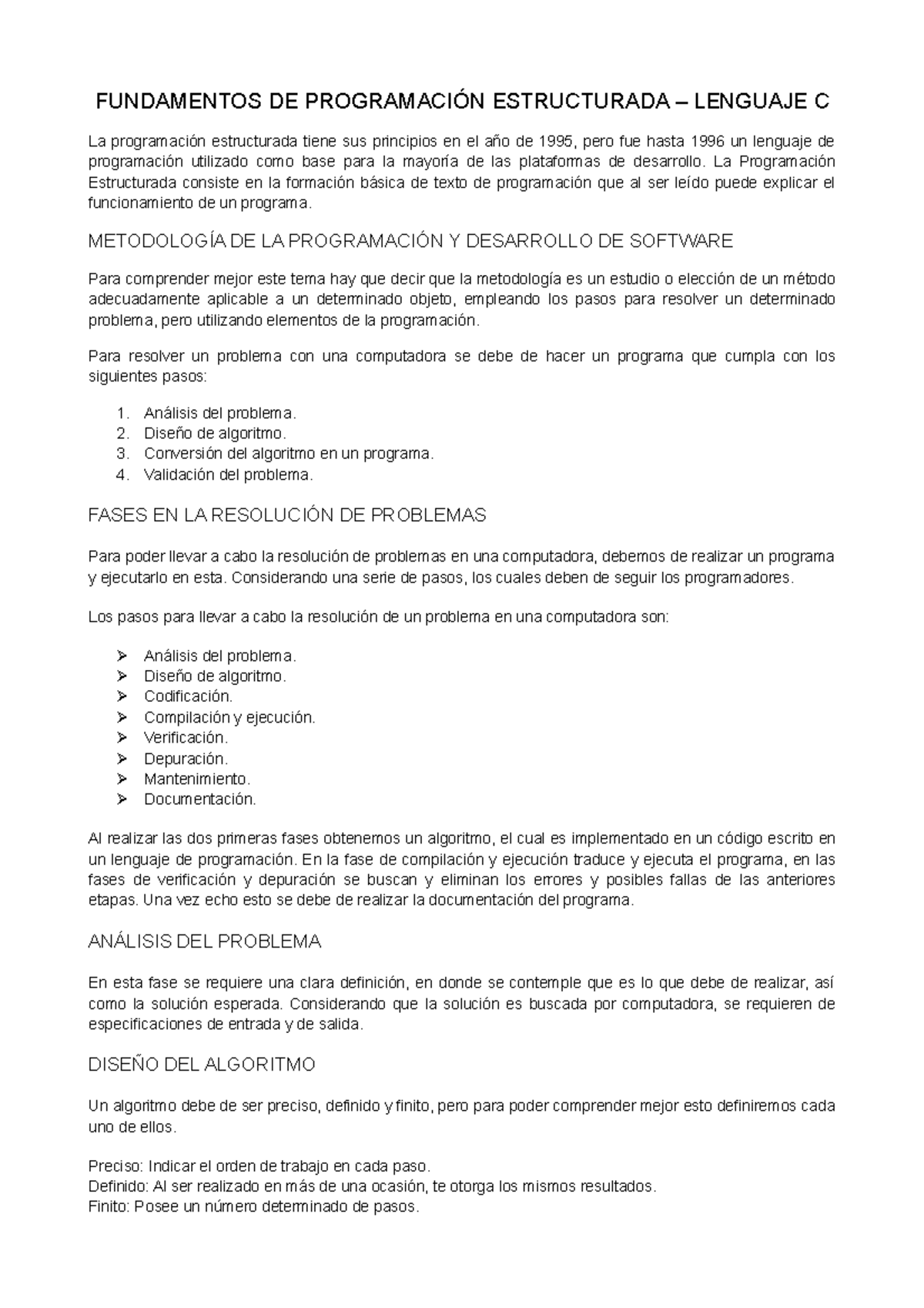 FUNDAMENTOS DE PROGRAMACIÓN ESTRUCTURADA – LENGUAJE C

La programación estructurada tiene sus principios en el año de 1995, pero fue hasta 1996 un lenguaje de programación utilizado como base para la mayoría de las plataformas de desarrollo. La Programación Estructurada consiste en la formación básica de texto de programación que al ser leído puede explicar el funcionamiento de un programa.

METODOLOGÍA DE LA PROGRAMACIÓN Y DESARROLLO DE SOFTWARE

Para comprender mejor este tema hay que decir que la metodología es un estudio o elección de un método adecuadamente aplicable a un determinado objeto, empleando los pasos para resolver un determinado problema, pero utilizando elementos de la programación.

Para resolver un problema con una computadora se debe de hacer un programa que cumpla con los siguientes pasos:

1. Análisis del problema.
2. Diseño de algoritmo.
3. Conversión del algoritmo en un programa.
4. Validación del problema.

FASES EN LA RESOLUCIÓN DE PROBLEMAS

Para poder llevar a cabo la resolución de problemas en una computadora, debemos de realizar un programa y ejecutarlo en esta. Considerando una serie de pasos, los cuales deben de seguir los programadores.

Los pasos para llevar a cabo la resolución de un problema en una computadora son:

➢ Análisis del problema.
➢ Diseño de algoritmo.
➢ Codificación.
➢ Compilación y ejecución.
➢ Verificación.
➢ Depuración.
➢ Mantenimiento.
➢ Documentación.

Al realizar las dos primeras fases obtenemos un algoritmo, el cual es implementado en un código escrito en un lenguaje de programación. En la fase de compilación y ejecución traduce y ejecuta el programa, en las fases de verificación y depuración se buscan y eliminan los errores y posibles fallas de las anteriores etapas. Una vez echo esto se debe de realizar la documentación del programa.

ANÁLISIS DEL PROBLEMA

En esta fase se requiere una clara definición, en donde se contemple que es lo que debe de realizar, así como la solución esperada. Considerando que la solución es buscada por computadora, se requieren de especificaciones de entrada y de salida.

DISEÑO DEL ALGORITMO

Un algoritmo debe de ser preciso, definido y finito, pero para poder comprender mejor esto definiremos cada uno de ellos.

Preciso: Indicar el orden de trabajo en cada paso.
Definido: Al ser realizado en más de una ocasión, te otorga los mismos resultados.
Finito: Posee un número determinado de pasos.